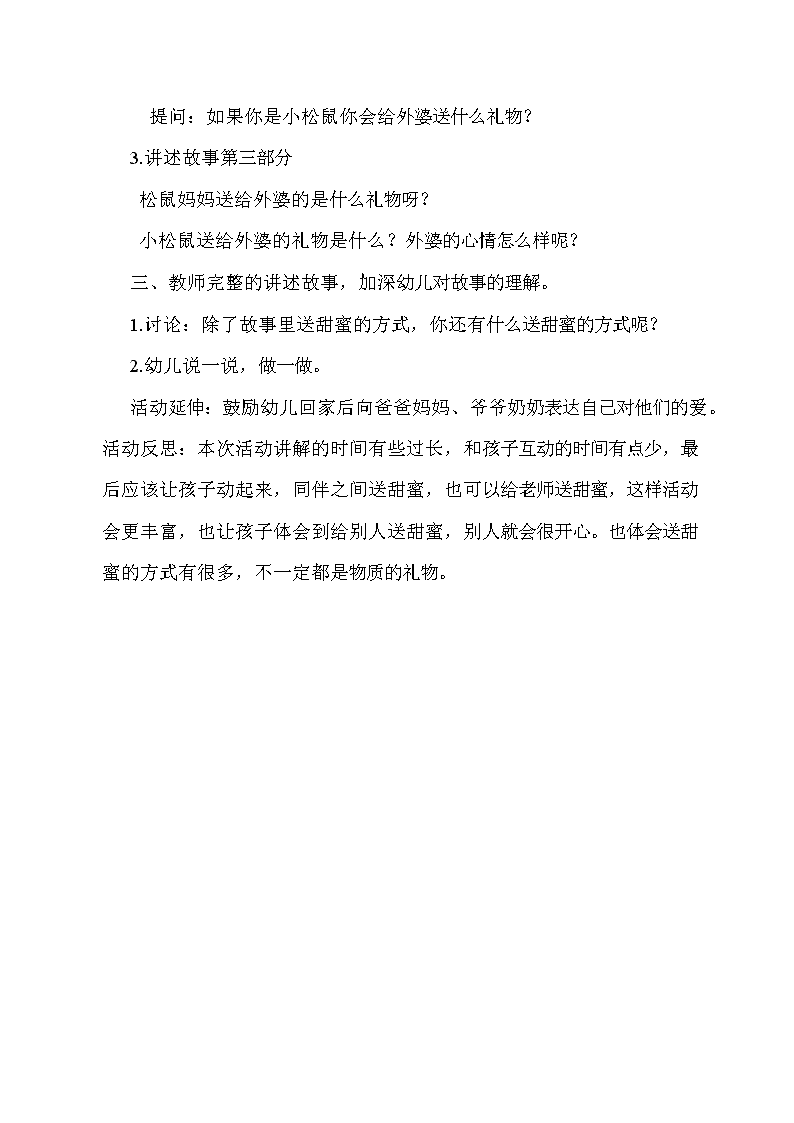 提问：如果你是小松鼠你会给外婆送什么礼物？

3.讲述故事第三部分

松鼠妈妈送给外婆的是什么礼物呀？

小松鼠送给外婆的礼物是什么？外婆的心情怎么样呢？

三、教师完整的讲述故事，加深幼儿对故事的理解。

1.讨论：除了故事里送甜蜜的方式，你还有什么送甜蜜的方式呢？

2.幼儿说一说，做一做。

活动延伸：鼓励幼儿回家后向爸爸妈妈、爷爷奶奶表达自己对他们的爱。

活动反思：本次活动讲解的时间有些过长，和孩子互动的时间有点少，最后应该让孩子动起来，同伴之间送甜蜜，也可以给老师送甜蜜，这样活动会更丰富，也让孩子体会到给别人送甜蜜，别人就会很开心。也体会送甜蜜的方式有很多，不一定都是物质的礼物。